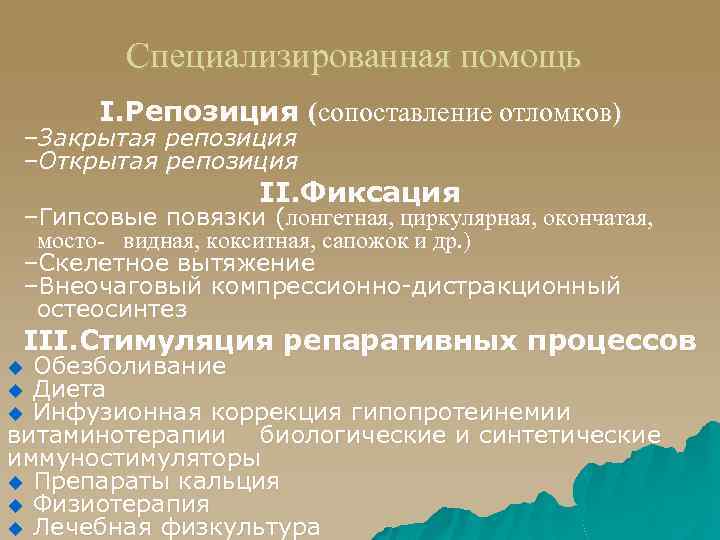 Специализированная помощь

I.Репозиция (сопоставление отломков)
–Закрытая репозиция
–Открытая репозиция

II.Фиксация
–Гипсовые повязки (лонгетная, циркулярная, окончатая, мосто- видная, кокситная, сапожок и др.)
–Скелетное вытяжение
–Внеочаговый компрессионно-дистракционный остеосинтез

III.Стимуляция репаративных процессов
◆ Обезболивание
◆ Диета
◆ Инфузионная коррекция гипопротеинемии витаминотерапии биологические и синтетические иммуностимуляторы
◆ Препараты кальция
◆ Физиотерапия
◆ Лечебная физкультура